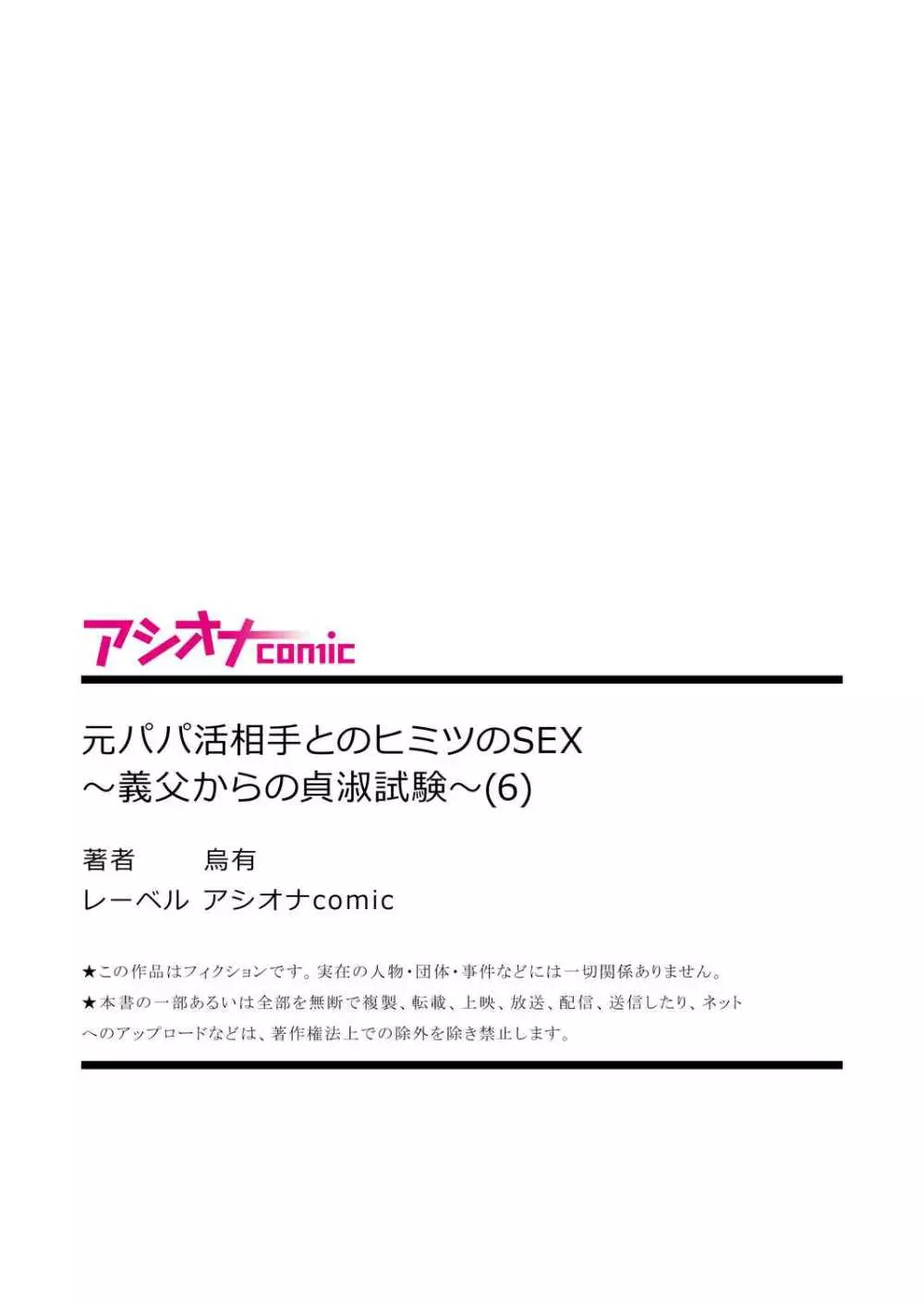 アシオナcomic

元パパ活相手とのヒミツのSEX
～義父からの貞淑試験～(6)

著者　烏有
レーベル　アシオナcomic

★この作品はフィクションです。実在の人物・団体・事件などには一切関係ありません。
★本書の一部あるいは全部を無断で複製、転載、上映、放送、配信、送信したり、ネットへのアップロードなどは、著作権法上での除外を除き禁止します。